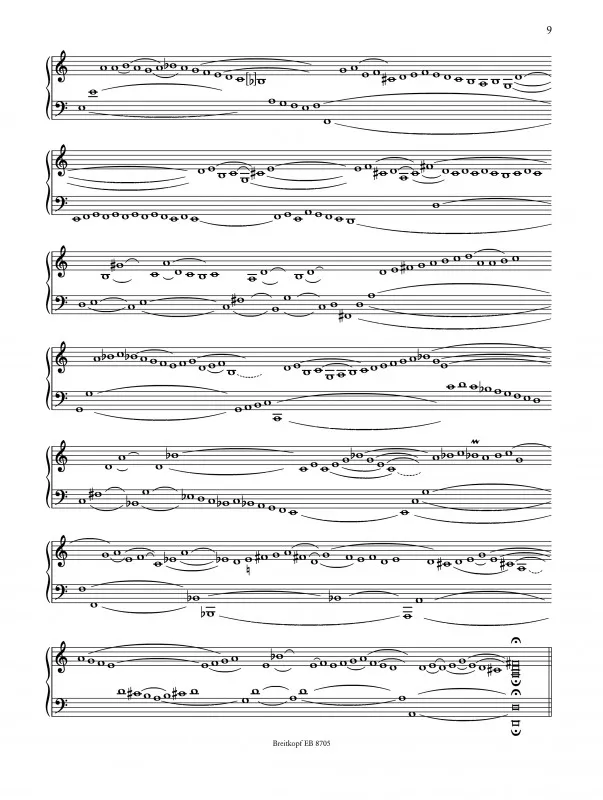 9

Breitkopf EB 8705